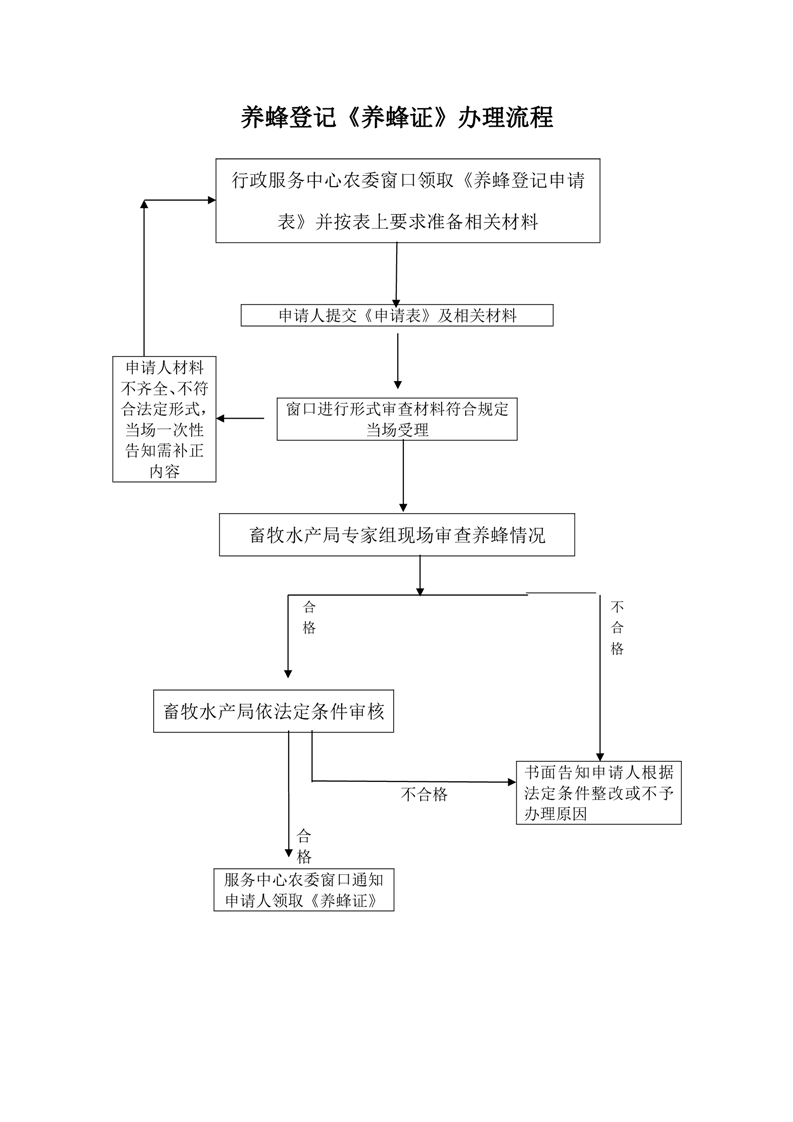 养蜂登记《养蜂证》办理流程

行政服务中心农委窗口领取《养蜂登记申请表》并按表上要求准备相关材料

申请人提交《申请表》及相关材料

申请人材料不齐全、不符合法定形式，当场一次性告知需补正内容

窗口进行形式审查材料符合规定当场受理

畜牧水产局专家组现场审查养蜂情况

合格

不合格

畜牧水产局依法定条件审核

不合格

书面告知申请人根据法定条件整改或不予办理原因

合格

服务中心农委窗口通知申请人领取《养蜂证》